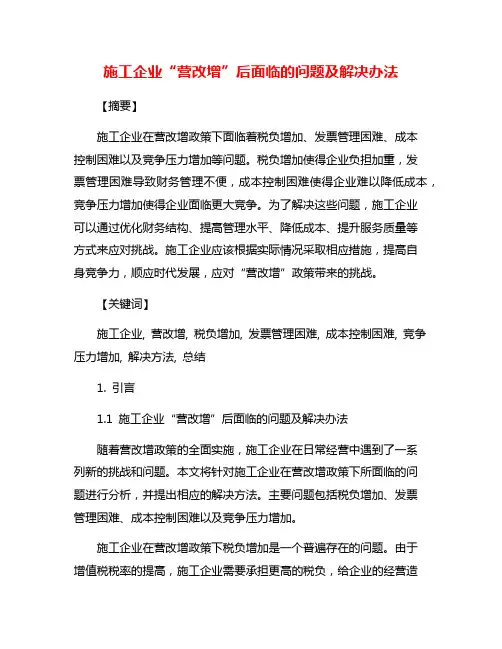 施工企业“营改增”后面临的问题及解决办法

【摘要】

施工企业在营改增政策下面临着税负增加、发票管理困难、成本控制困难以及竞争压力增加等问题。税负增加使得企业负担加重，发票管理困难导致财务管理不便，成本控制困难使得企业难以降低成本，竞争压力增加使得企业面临更大竞争。为了解决这些问题，施工企业可以通过优化财务结构、提高管理水平、降低成本、提升服务质量等方式来应对挑战。施工企业应该根据实际情况采取相应措施，提高自身竞争力，顺应时代发展，应对“营改增”政策带来的挑战。

【关键词】

施工企业, 营改增, 税负增加, 发票管理困难, 成本控制困难, 竞争压力增加, 解决方法, 总结

1. 引言

1.1 施工企业“营改增”后面临的问题及解决办法

随着营改增政策的全面实施，施工企业在日常经营中遇到了一系列新的挑战和问题。本文将针对施工企业在营改增政策下所面临的问题进行分析，并提出相应的解决方法。主要问题包括税负增加、发票管理困难、成本控制困难以及竞争压力增加。

施工企业在营改增政策下税负增加是一个普遍存在的问题。由于增值税税率的提高，施工企业需要承担更高的税负，给企业的经营造